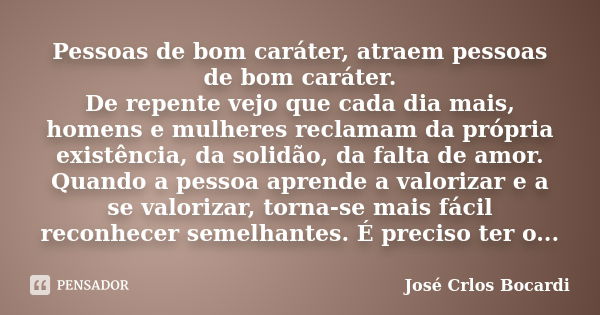 Pessoas de bom caráter, atraem pessoas de bom caráter.
De repente vejo que cada dia mais, homens e mulheres reclamam da própria existência, da solidão, da falta de amor. Quando a pessoa aprende a valorizar e a se valorizar, torna-se mais fácil reconhecer semelhantes. É preciso ter o...

PENSADOR

José Crlos Bocardi